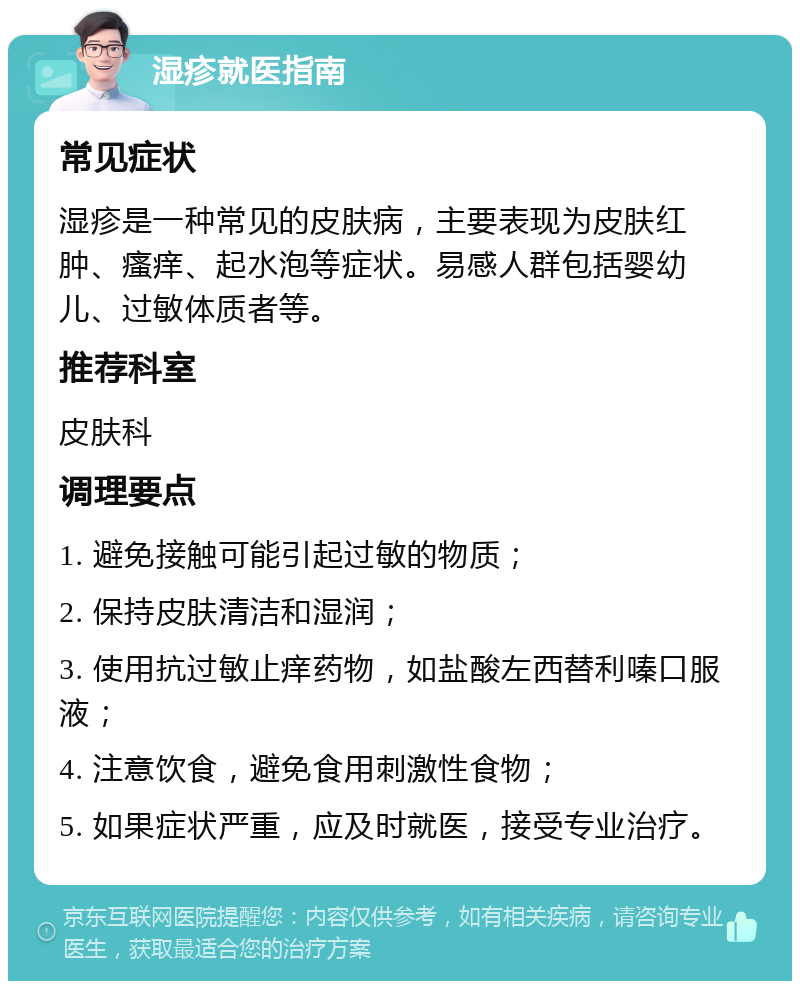 湿疹就医指南

常见症状

湿疹是一种常见的皮肤病，主要表现为皮肤红肿、瘙痒、起水泡等症状。易感人群包括婴幼儿、过敏体质者等。

推荐科室

皮肤科

调理要点

1. 避免接触可能引起过敏的物质；

2. 保持皮肤清洁和湿润；

3. 使用抗过敏止痒药物，如盐酸左西替利嗪口服液；

4. 注意饮食，避免食用刺激性食物；

5. 如果症状严重，应及时就医，接受专业治疗。

京东互联网医院提醒您：内容仅供参考，如有相关疾病，请咨询专业医生，获取最适合您的治疗方案